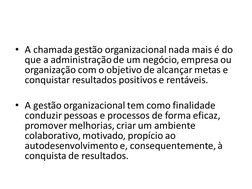 • A chamada gestão organizacional nada mais é do que a administração de um negócio, empresa ou organização com o objetivo de alcançar metas e conquistar resultados positivos e rentáveis.

• A gestão organizacional tem como finalidade conduzir pessoas e processos de forma eficaz, promover melhorias, criar um ambiente colaborativo, motivado, propício ao autodesenvolvimento e, consequentemente, à conquista de resultados.